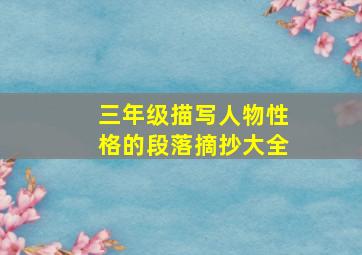 三年级描写人物性格的段落摘抄大全